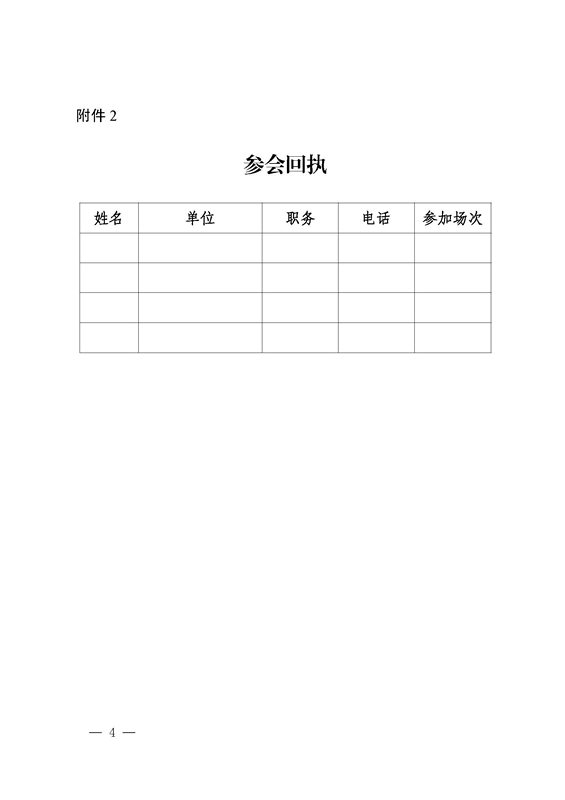 附件 2

参会回执

| 姓名 | 单位 | 职务 | 电话 | 参加场次 |
|---|---|---|---|---|
| | | | | |
| | | | | |
| | | | | |
| | | | | |

— 4 —